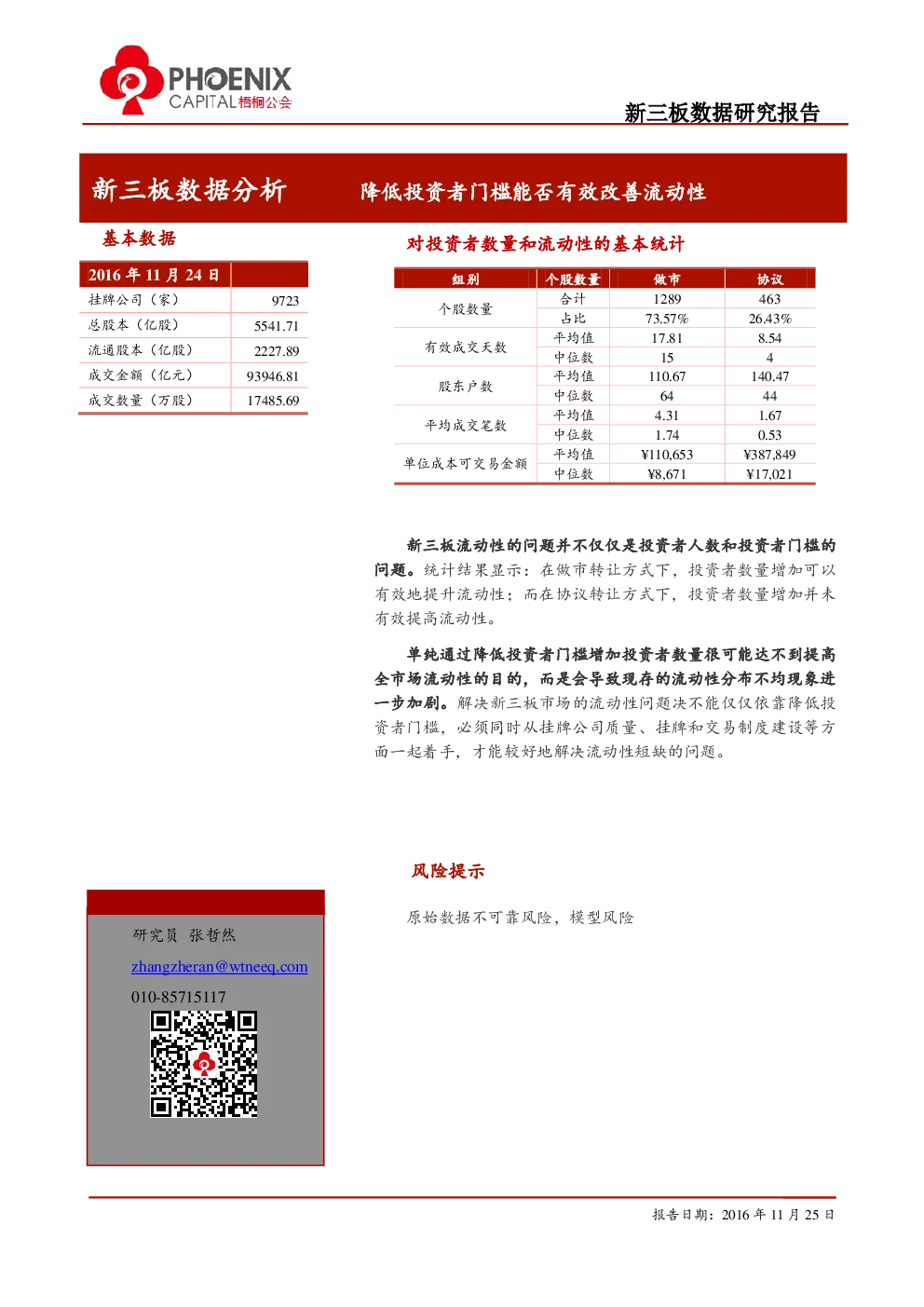 PHOENIX CAPITAL 梧桐公会

新三板数据研究报告

新三板数据分析

降低投资者门槛能否有效改善流动性

基本数据

| 2016 年 11 月 24 日 | |
|---|---|
| 挂牌公司（家） | 9723 |
| 总股本（亿股） | 5541.71 |
| 流通股本（亿股） | 2227.89 |
| 成交金额（亿元） | 93946.81 |
| 成交数量（万股） | 17485.69 |

对投资者数量和流动性的基本统计

| 组别 | 个股数量 | 做市 | 协议 |
|---|---|---|---|
| 个股数量 | 合计 | 1289 | 463 |
| | 占比 | 73.57% | 26.43% |
| 有效成交天数 | 平均值 | 17.81 | 8.54 |
| | 中位数 | 15 | 4 |
| 股东户数 | 平均值 | 110.67 | 140.47 |
| | 中位数 | 64 | 44 |
| 平均成交笔数 | 平均值 | 4.31 | 1.67 |
| | 中位数 | 1.74 | 0.53 |
| 单位成本可交易金额 | 平均值 | ¥110,653 | ¥387,849 |
| | 中位数 | ¥8,671 | ¥17,021 |

新三板流动性的问题并不仅仅是投资者人数和投资者门槛的问题。统计结果显示：在做市转让方式下，投资者数量增加可以有效地提升流动性；而在协议转让方式下，投资者数量增加并未有效提高流动性。

单纯通过降低投资者门槛增加投资者数量很可能达不到提高全市场流动性的目的，而是会导致现存的流动性分布不均现象进一步加剧。解决新三板市场的流动性问题决不能仅仅依靠降低投资者门槛，必须同时从挂牌公司质量、挂牌和交易制度建设等方面一起着手，才能较好地解决流动性短缺的问题。

风险提示

原始数据不可靠风险，模型风险

研究员 张哲然

zhangzheran@wtneeq.com

010-85715117

报告日期：2016 年 11 月 25 日